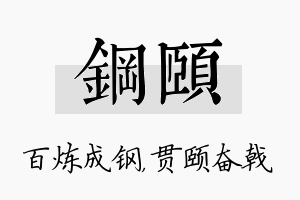 鋼頤

百炼成钢，贯颐奋戟